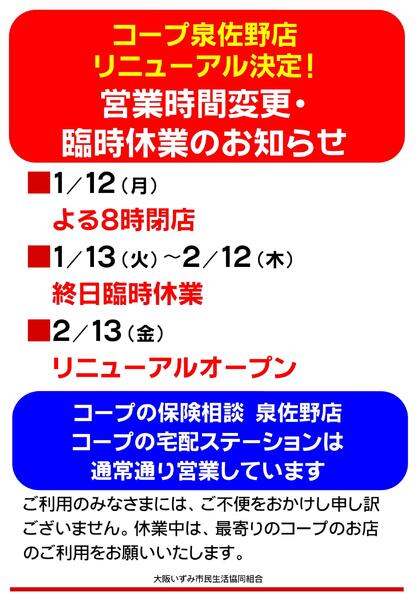 コープ泉佐野店
リニューアル決定！
営業時間変更・
臨時休業のお知らせ

■1／12（月）
よる8時閉店

■1／13（火）～2／12（木）
終日臨時休業

■2／13（金）
リニューアルオープン

コープの保険相談 泉佐野店
コープの宅配ステーションは
通常通り営業しています

ご利用のみなさまには、ご不便をおかけし申し訳ございません。休業中は、最寄りのコープのお店のご利用をお願いいたします。

大阪いずみ市民生活協同組合